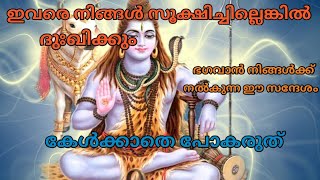 ഇവരെ നിങ്ങൾ സൂക്ഷിച്ചില്ലെങ്കിൽ ദുഃഖിക്കും

ഭഗവാൻ നിങ്ങൾക്ക് നൽകുന്ന ഈ സന്ദേശം

കേൾക്കാതെ പോകരുത്